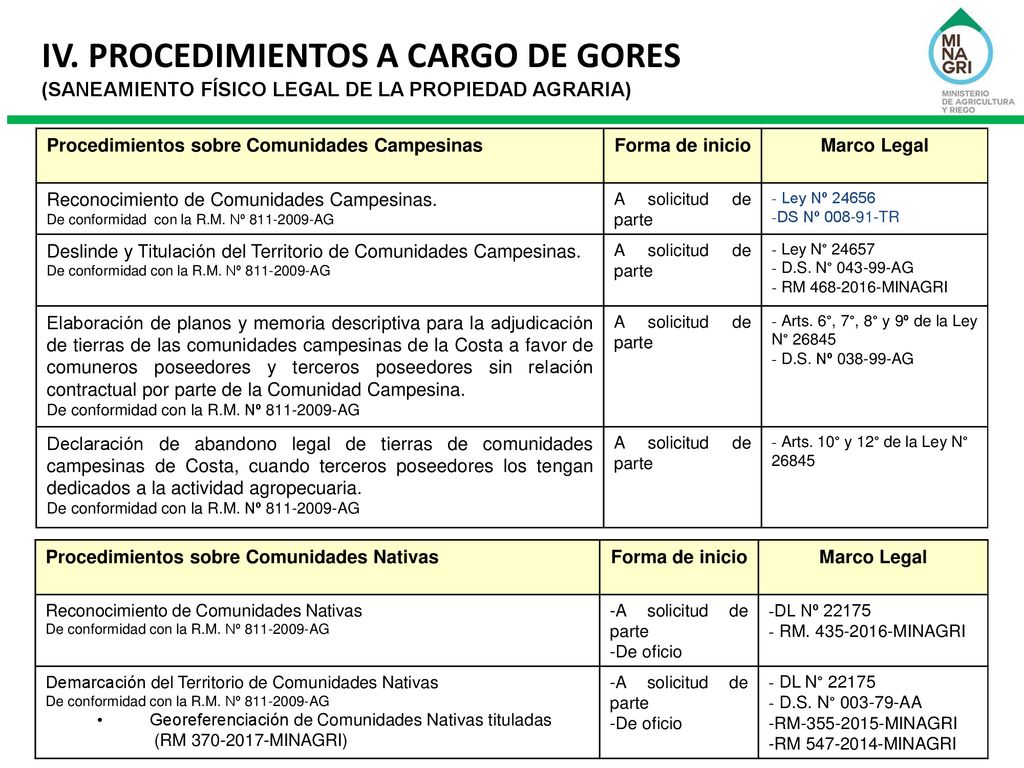 IV. PROCEDIMIENTOS A CARGO DE GORES
(SANEAMIENTO FÍSICO LEGAL DE LA PROPIEDAD AGRARIA)

MI
NA
GRI
MINISTERIO DE AGRICULTURA Y RIEGO

| Procedimientos sobre Comunidades Campesinas | Forma de inicio | Marco Legal |
|---|---|---|
| Reconocimiento de Comunidades Campesinas. De conformidad con la R.M. Nº 811-2009-AG | A solicitud de parte | - Ley Nº 24656 -DS Nº 008-91-TR |
| Deslinde y Titulación del Territorio de Comunidades Campesinas. De conformidad con la R.M. Nº 811-2009-AG | A solicitud de parte | - Ley N° 24657 - D.S. N° 043-99-AG - RM 468-2016-MINAGRI |
| Elaboración de planos y memoria descriptiva para la adjudicación de tierras de las comunidades campesinas de la Costa a favor de comuneros poseedores y terceros poseedores sin relación contractual por parte de la Comunidad Campesina. De conformidad con la R.M. Nº 811-2009-AG | A solicitud de parte | - Arts. 6°, 7°, 8° y 9º de la Ley N° 26845 - D.S. Nº 038-99-AG |
| Declaración de abandono legal de tierras de comunidades campesinas de Costa, cuando terceros poseedores los tengan dedicados a la actividad agropecuaria. De conformidad con la R.M. Nº 811-2009-AG | A solicitud de parte | - Arts. 10° y 12° de la Ley N° 26845 |

| Procedimientos sobre Comunidades Nativas | Forma de inicio | Marco Legal |
|---|---|---|
| Reconocimiento de Comunidades Nativas De conformidad con la R.M. Nº 811-2009-AG | -A solicitud de parte -De oficio | -DL Nº 22175 - RM. 435-2016-MINAGRI |
| Demarcación del Territorio de Comunidades Nativas De conformidad con la R.M. Nº 811-2009-AG • Georeferenciación de Comunidades Nativas tituladas (RM 370-2017-MINAGRI) | -A solicitud de parte -De oficio | - DL N° 22175 - D.S. N° 003-79-AA -RM-355-2015-MINAGRI -RM 547-2014-MINAGRI |